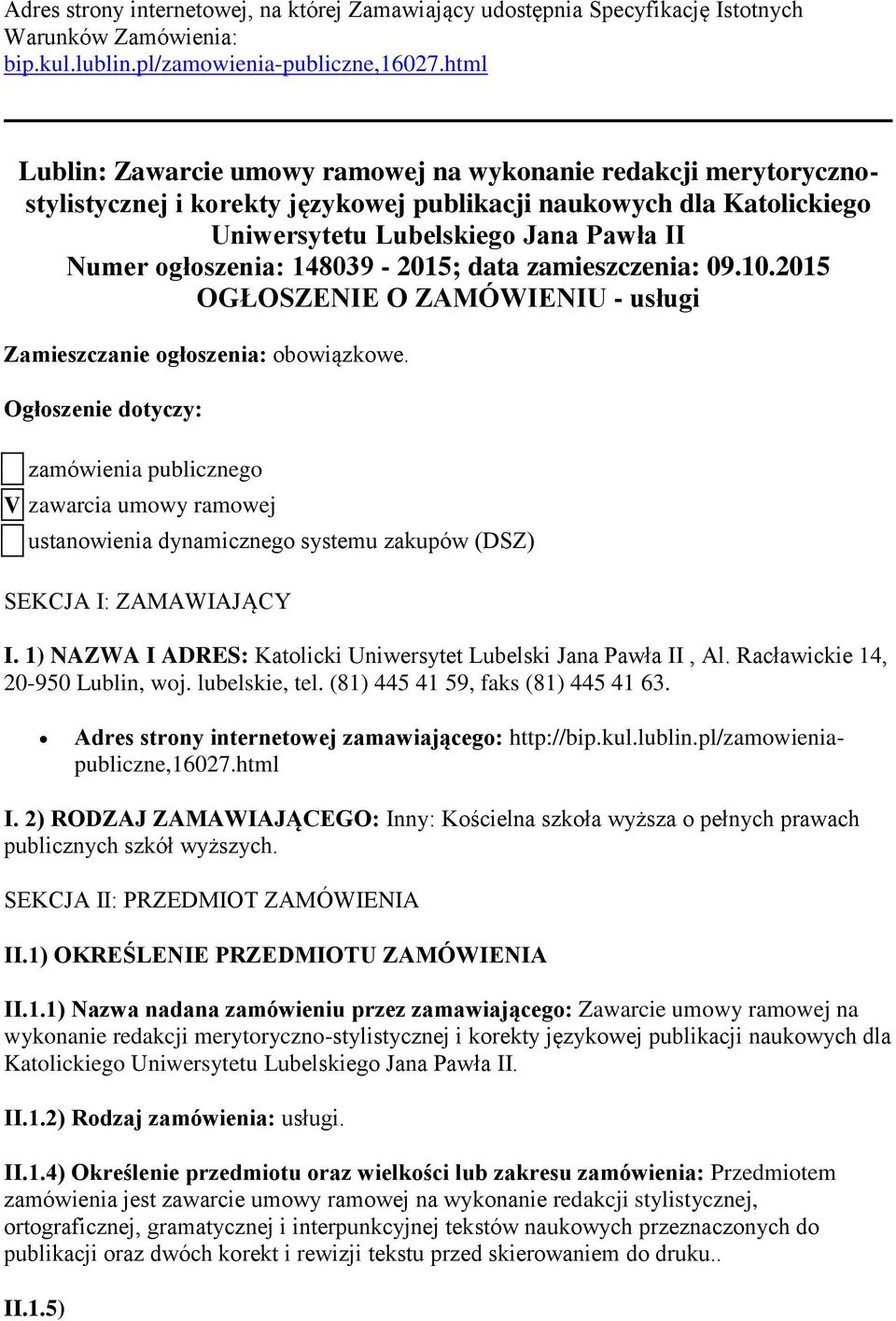 Adres strony internetowej, na której Zamawiający udostępnia Specyfikację Istotnych Warunków Zamówienia:
bip.kul.lublin.pl/zamowienia-publiczne,16027.html

Lublin: Zawarcie umowy ramowej na wykonanie redakcji merytoryczno-stylistycznej i korekty językowej publikacji naukowych dla Katolickiego Uniwersytetu Lubelskiego Jana Pawła II
Numer ogłoszenia: 148039 - 2015; data zamieszczenia: 09.10.2015
OGŁOSZENIE O ZAMÓWIENIU - usługi

Zamieszczanie ogłoszenia: obowiązkowe.

Ogłoszenie dotyczy:

zamówienia publicznego
V zawarcia umowy ramowej
ustanowienia dynamicznego systemu zakupów (DSZ)

SEKCJA I: ZAMAWIAJĄCY

I. 1) NAZWA I ADRES: Katolicki Uniwersytet Lubelski Jana Pawła II , Al. Racławickie 14, 20-950 Lublin, woj. lubelskie, tel. (81) 445 41 59, faks (81) 445 41 63.

Adres strony internetowej zamawiającego: http://bip.kul.lublin.pl/zamowienia-publiczne,16027.html

I. 2) RODZAJ ZAMAWIAJĄCEGO: Inny: Kościelna szkoła wyższa o pełnych prawach publicznych szkół wyższych.

SEKCJA II: PRZEDMIOT ZAMÓWIENIA

II.1) OKREŚLENIE PRZEDMIOTU ZAMÓWIENIA

II.1.1) Nazwa nadana zamówieniu przez zamawiającego: Zawarcie umowy ramowej na wykonanie redakcji merytoryczno-stylistycznej i korekty językowej publikacji naukowych dla Katolickiego Uniwersytetu Lubelskiego Jana Pawła II.

II.1.2) Rodzaj zamówienia: usługi.

II.1.4) Określenie przedmiotu oraz wielkości lub zakresu zamówienia: Przedmiotem zamówienia jest zawarcie umowy ramowej na wykonanie redakcji stylistycznej, ortograficznej, gramatycznej i interpunkcyjnej tekstów naukowych przeznaczonych do publikacji oraz dwóch korekt i rewizji tekstu przed skierowaniem do druku..

II.1.5)